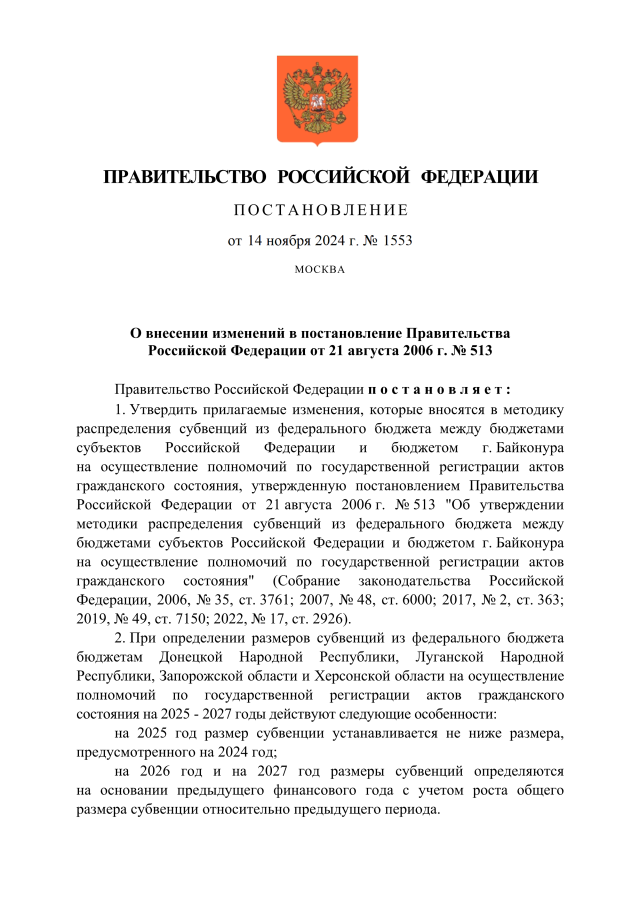 ПРАВИТЕЛЬСТВО РОССИЙСКОЙ ФЕДЕРАЦИИ

ПОСТАНОВЛЕНИЕ

от 14 ноября 2024 г. № 1553

МОСКВА

О внесении изменений в постановление Правительства Российской Федерации от 21 августа 2006 г. № 513

Правительство Российской Федерации постановляет:

1. Утвердить прилагаемые изменения, которые вносятся в методику распределения субвенций из федерального бюджета между бюджетами субъектов Российской Федерации и бюджетом г. Байконура на осуществление полномочий по государственной регистрации актов гражданского состояния, утвержденную постановлением Правительства Российской Федерации от 21 августа 2006 г. № 513 "Об утверждении методики распределения субвенций из федерального бюджета между бюджетами субъектов Российской Федерации и бюджетом г. Байконура на осуществление полномочий по государственной регистрации актов гражданского состояния" (Собрание законодательства Российской Федерации, 2006, № 35, ст. 3761; 2007, № 48, ст. 6000; 2017, № 2, ст. 363; 2019, № 49, ст. 7150; 2022, № 17, ст. 2926).

2. При определении размеров субвенций из федерального бюджета бюджетам Донецкой Народной Республики, Луганской Народной Республики, Запорожской области и Херсонской области на осуществление полномочий по государственной регистрации актов гражданского состояния на 2025 - 2027 годы действуют следующие особенности:

на 2025 год размер субвенции устанавливается не ниже размера, предусмотренного на 2024 год;

на 2026 год и на 2027 год размеры субвенций определяются на основании предыдущего финансового года с учетом роста общего размера субвенции относительно предыдущего периода.